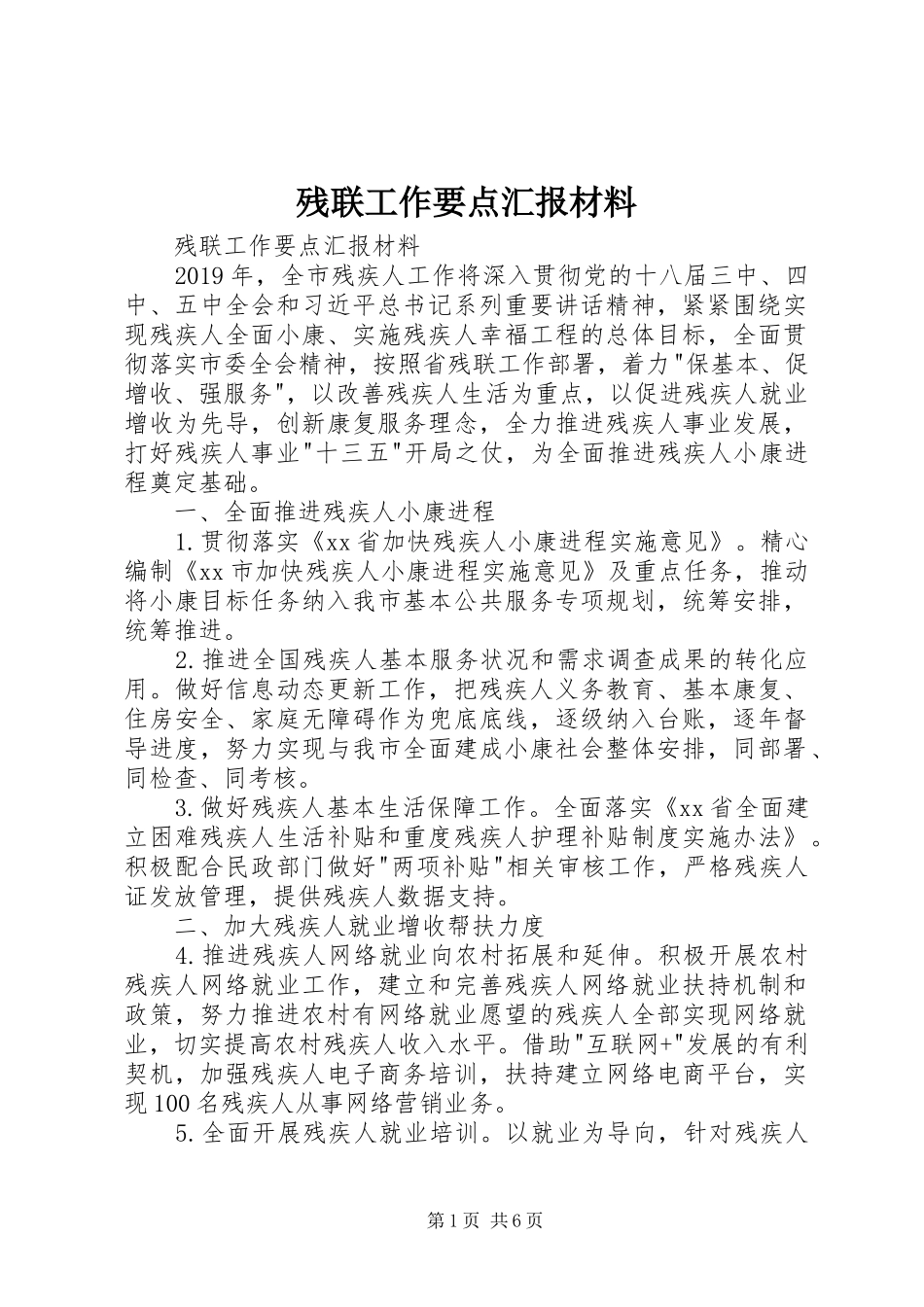 残联工作要点汇报材料

残联工作要点汇报材料

2019年，全市残疾人工作将深入贯彻党的十八届三中、四中、五中全会和习近平总书记系列重要讲话精神，紧紧围绕实现残疾人全面小康、实施残疾人幸福工程的总体目标，全面贯彻落实市委全会精神，按照省残联工作部署，着力"保基本、促增收、强服务"，以改善残疾人生活为重点，以促进残疾人就业增收为先导，创新康复服务理念，全力推进残疾人事业发展，打好残疾人事业"十三五"开局之仗，为全面推进残疾人小康进程奠定基础。

一、全面推进残疾人小康进程

1.贯彻落实《xx省加快残疾人小康进程实施意见》。精心编制《xx市加快残疾人小康进程实施意见》及重点任务，推动将小康目标任务纳入我市基本公共服务专项规划，统筹安排，统筹推进。

2.推进全国残疾人基本服务状况和需求调查成果的转化应用。做好信息动态更新工作，把残疾人义务教育、基本康复、住房安全、家庭无障碍作为兜底底线，逐级纳入台账，逐年督导进度，努力实现与我市全面建成小康社会整体安排，同部署、同检查、同考核。

3.做好残疾人基本生活保障工作。全面落实《xx省全面建立困难残疾人生活补贴和重度残疾人护理补贴制度实施办法》。积极配合民政部门做好"两项补贴"相关审核工作，严格残疾人证发放管理，提供残疾人数据支持。

二、加大残疾人就业增收帮扶力度

4.推进残疾人网络就业向农村拓展和延伸。积极开展农村残疾人网络就业工作，建立和完善残疾人网络就业扶持机制和政策，努力推进农村有网络就业愿望的残疾人全部实现网络就业，切实提高农村残疾人收入水平。借助"互联网+"发展的有利契机，加强残疾人电子商务培训，扶持建立网络电商平台，实现100名残疾人从事网络营销业务。

5.全面开展残疾人就业培训。以就业为导向，针对残疾人

第1页 共6页